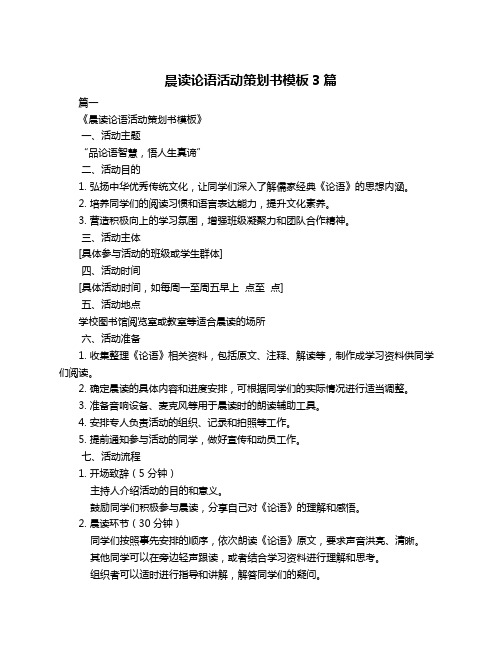 晨读论语活动策划书模板 3 篇

篇一

《晨读论语活动策划书模板》

一、活动主题

“品论语智慧，悟人生真谛”

二、活动目的

1. 弘扬中华优秀传统文化，让同学们深入了解儒家经典《论语》的思想内涵。

2. 培养同学们的阅读习惯和语言表达能力，提升文化素养。

3. 营造积极向上的学习氛围，增强班级凝聚力和团队合作精神。

三、活动主体

[具体参与活动的班级或学生群体]

四、活动时间

[具体活动时间，如每周一至周五早上 点至 点]

五、活动地点

学校图书馆阅览室或教室等适合晨读的场所

六、活动准备

1. 收集整理《论语》相关资料，包括原文、注释、解读等，制作成学习资料供同学们阅读。

2. 确定晨读的具体内容和进度安排，可根据同学们的实际情况进行适当调整。

3. 准备音响设备、麦克风等用于晨读时的朗读辅助工具。

4. 安排专人负责活动的组织、记录和拍照等工作。

5. 提前通知参与活动的同学，做好宣传和动员工作。

七、活动流程

1. 开场致辞（5 分钟）

主持人介绍活动的目的和意义。

鼓励同学们积极参与晨读，分享自己对《论语》的理解和感悟。

2. 晨读环节（30 分钟）

同学们按照事先安排的顺序，依次朗读《论语》原文，要求声音洪亮、清晰。

其他同学可以在旁边轻声跟读，或者结合学习资料进行理解和思考。

组织者可以适时进行指导和讲解，解答同学们的疑问。